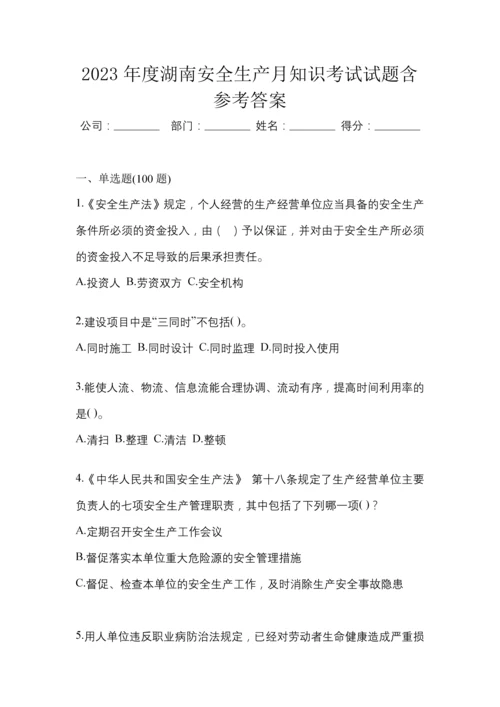 2023 年度湖南安全生产月知识考试试题含参考答案

公司：________ 部门：________ 姓名：________ 得分：________

一、单选题(100 题)

1.《安全生产法》规定，个人经营的生产经营单位应当具备的安全生产条件所必须的资金投入，由（ ）予以保证，并对由于安全生产所必须的资金投入不足导致的后果承担责任。

A.投资人 B.劳资双方 C.安全机构

2.建设项目中是“三同时”不包括( )。

A.同时施工 B.同时设计 C.同时监理 D.同时投入使用

3.能使人流、物流、信息流能合理协调、流动有序，提高时间利用率的是( )。

A.清扫 B.整理 C.清洁 D.整顿

4.《中华人民共和国安全生产法》 第十八条规定了生产经营单位主要负责人的七项安全生产管理职责，其中包括了下列哪一项( )？

A.定期召开安全生产工作会议

B.督促落实本单位重大危险源的安全管理措施

C.督促、检查本单位的安全生产工作，及时消除生产安全事故隐患

5.用人单位违反职业病防治法规定，已经对劳动者生命健康造成严重损